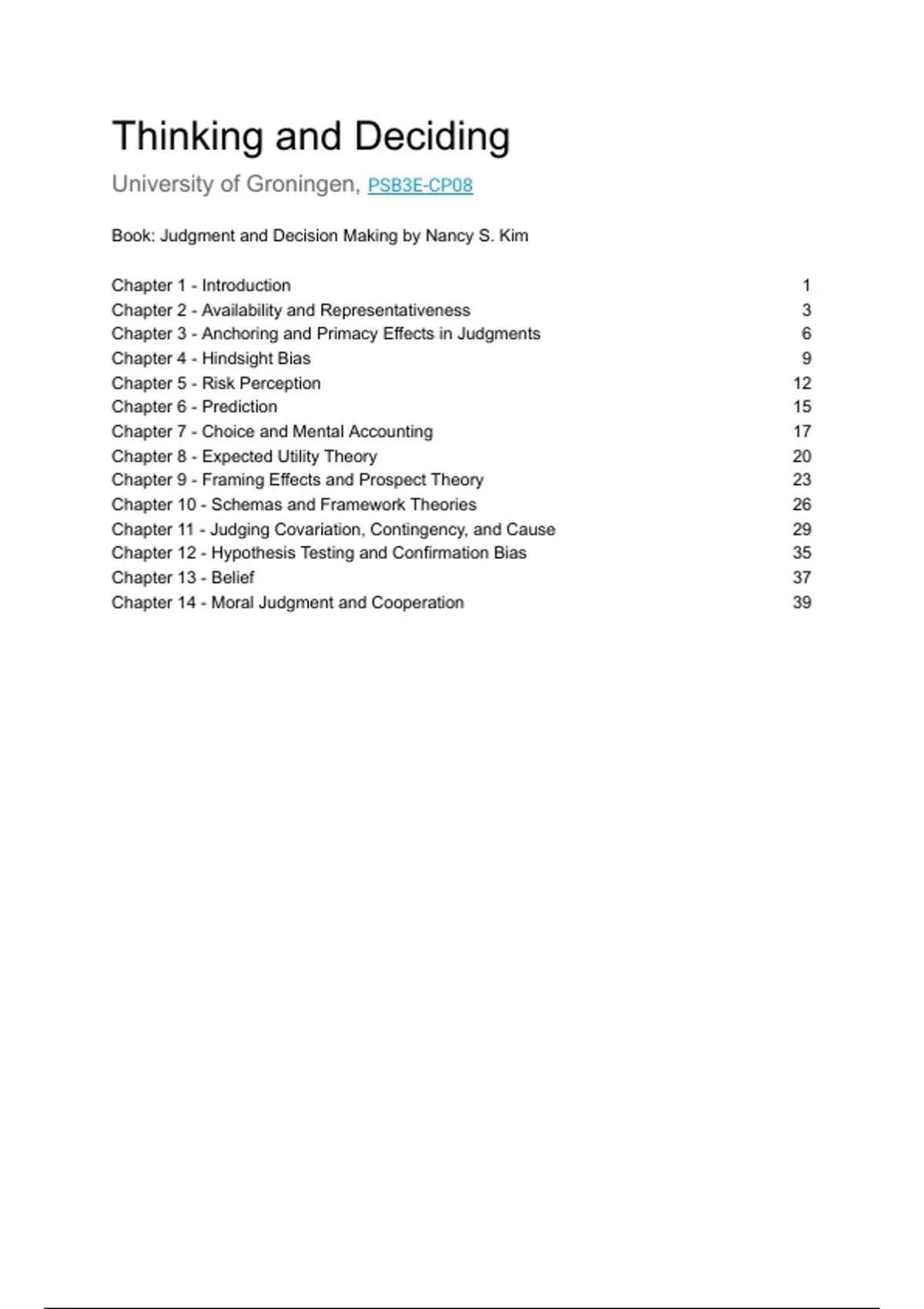 Thinking and Deciding

University of Groningen, PSB3E-CP08

Book: Judgment and Decision Making by Nancy S. Kim

Chapter 1 - Introduction 1
Chapter 2 - Availability and Representativeness 3
Chapter 3 - Anchoring and Primacy Effects in Judgments 6
Chapter 4 - Hindsight Bias 9
Chapter 5 - Risk Perception 12
Chapter 6 - Prediction 15
Chapter 7 - Choice and Mental Accounting 17
Chapter 8 - Expected Utility Theory 20
Chapter 9 - Framing Effects and Prospect Theory 23
Chapter 10 - Schemas and Framework Theories 26
Chapter 11 - Judging Covariation, Contingency, and Cause 29
Chapter 12 - Hypothesis Testing and Confirmation Bias 35
Chapter 13 - Belief 37
Chapter 14 - Moral Judgment and Cooperation 39